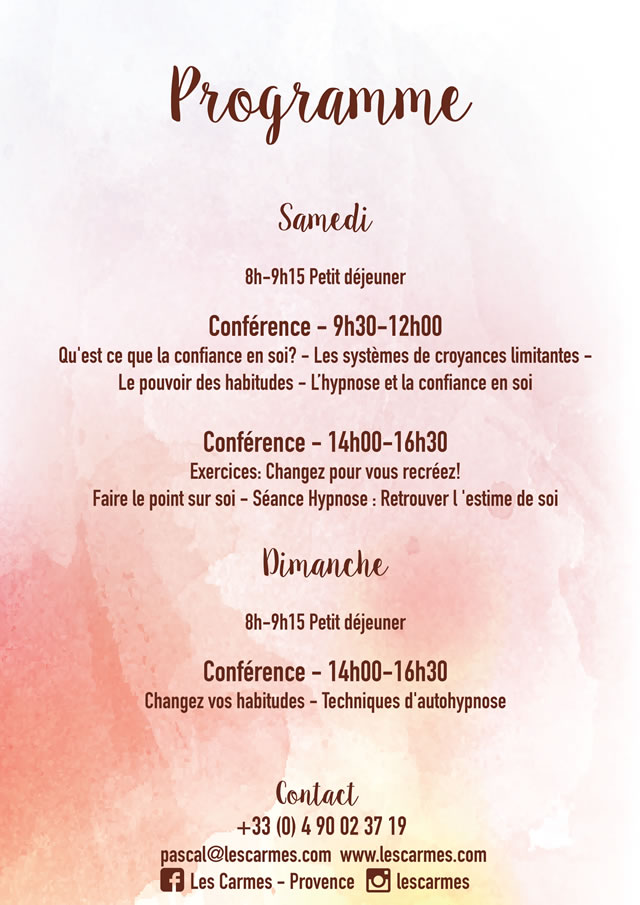 Programme

Samedi

8h-9h15 Petit déjeuner

Conférence - 9h30-12h00
Qu'est ce que la confiance en soi? - Les systèmes de croyances limitantes - Le pouvoir des habitudes - L'hypnose et la confiance en soi

Conférence - 14h00-16h30
Exercices: Changez pour vous recréez!
Faire le point sur soi - Séance Hypnose : Retrouver l 'estime de soi

Dimanche

8h-9h15 Petit déjeuner

Conférence - 14h00-16h30
Changez vos habitudes - Techniques d'autohypnose

Contact
+33 (0) 4 90 02 37 19
pascal@lescarmes.com www.lescarmes.com
Les Carmes - Provence lescarmes